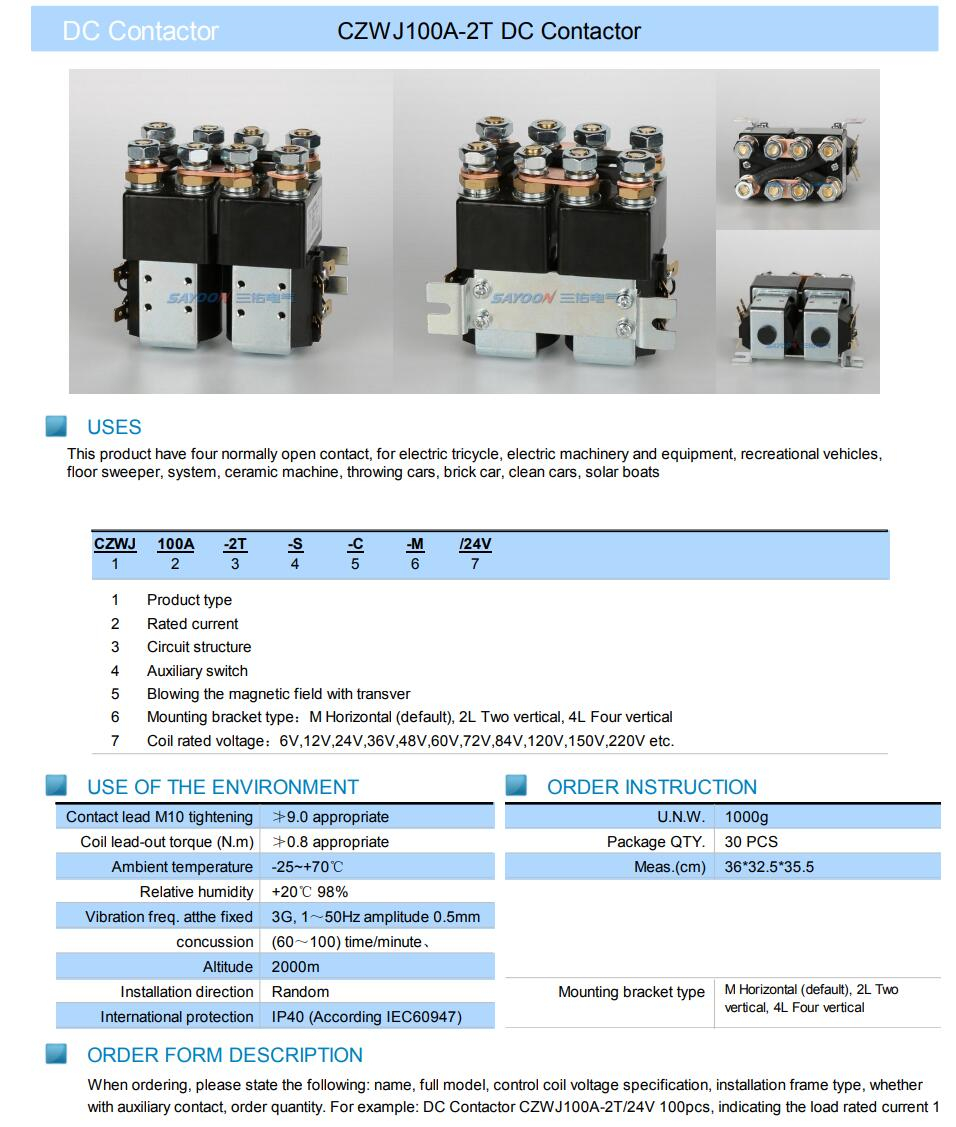 DC Contactor CZWJ100A-2T DC Contactor

SAYOON 三佑电气

SAYOON 三佑电气

USES

This product have four normally open contact, for electric tricycle, electric machinery and equipment, recreational vehicles, floor sweeper, system, ceramic machine, throwing cars, brick car, clean cars, solar boats

| CZWJ | 100A | -2T | -S | -C | -M | /24V |
|---|---|---|---|---|---|---|
| 1 | 2 | 3 | 4 | 5 | 6 | 7 |

1 Product type
2 Rated current
3 Circuit structure
4 Auxiliary switch
5 Blowing the magnetic field with transver
6 Mounting bracket type：M Horizontal (default), 2L Two vertical, 4L Four vertical
7 Coil rated voltage：6V,12V,24V,36V,48V,60V,72V,84V,120V,150V,220V etc.

USE OF THE ENVIRONMENT

| Contact lead M10 tightening | ≯9.0 appropriate |
|---|---|
| Coil lead-out torque (N.m) | ≯0.8 appropriate |
| Ambient temperature | -25~+70℃ |
| Relative humidity | +20℃ 98% |
| Vibration freq. atthe fixed | 3G, 1～50Hz amplitude 0.5mm |
| concussion | (60～100) time/minute、 |
| Altitude | 2000m |
| Installation direction | Random |
| International protection | IP40 (According IEC60947) |

ORDER INSTRUCTION

| U.N.W. | 1000g |
|---|---|
| Package QTY. | 30 PCS |
| Meas.(cm) | 36*32.5*35.5 |
| Mounting bracket type | M Horizontal (default), 2L Two vertical, 4L Four vertical |

ORDER FORM DESCRIPTION

When ordering, please state the following: name, full model, control coil voltage specification, installation frame type, whether with auxiliary contact, order quantity. For example: DC Contactor CZWJ100A-2T/24V 100pcs, indicating the load rated current 1